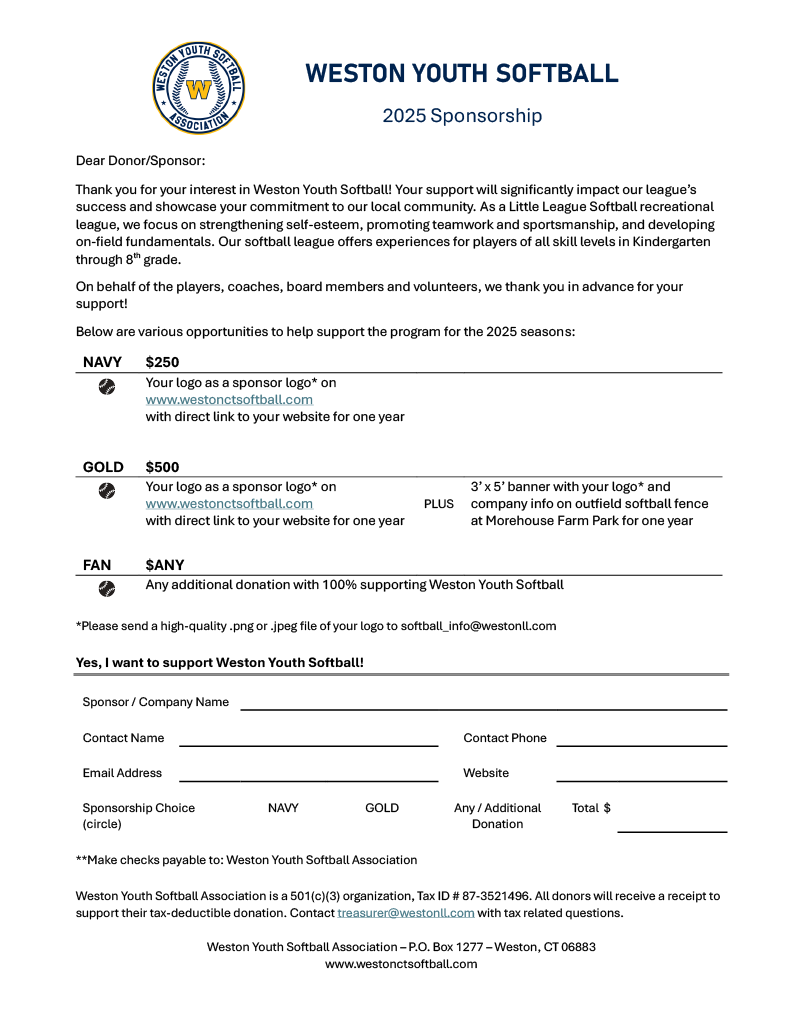 WESTON YOUTH SOFTBALL ASSOCIATION W

WESTON YOUTH SOFTBALL

2025 Sponsorship

Dear Donor/Sponsor:

Thank you for your interest in Weston Youth Softball! Your support will significantly impact our league's success and showcase your commitment to our local community. As a Little League Softball recreational league, we focus on strengthening self-esteem, promoting teamwork and sportsmanship, and developing on-field fundamentals. Our softball league offers experiences for players of all skill levels in Kindergarten through 8$^{th}$ grade.

On behalf of the players, coaches, board members and volunteers, we thank you in advance for your support!

Below are various opportunities to help support the program for the 2025 seasons:

NAVY $250
Your logo as a sponsor logo* on www.westonctsoftball.com with direct link to your website for one year

GOLD $500
Your logo as a sponsor logo* on www.westonctsoftball.com with direct link to your website for one year PLUS 3' x 5' banner with your logo* and company info on outfield softball fence at Morehouse Farm Park for one year

FAN $ANY
Any additional donation with 100% supporting Weston Youth Softball

*Please send a high-quality .png or .jpeg file of your logo to softball_info@westonll.com

Yes, I want to support Weston Youth Softball!

Sponsor / Company Name

Contact Name

Contact Phone

Email Address

Website

Sponsorship Choice (circle) NAVY GOLD Any / Additional Donation Total $

**Make checks payable to: Weston Youth Softball Association

Weston Youth Softball Association is a 501(c)(3) organization, Tax ID # 87-3521496. All donors will receive a receipt to support their tax-deductible donation. Contact treasurer@westonll.com with tax related questions.

Weston Youth Softball Association – P.O. Box 1277 – Weston, CT 06883
www.westonctsoftball.com